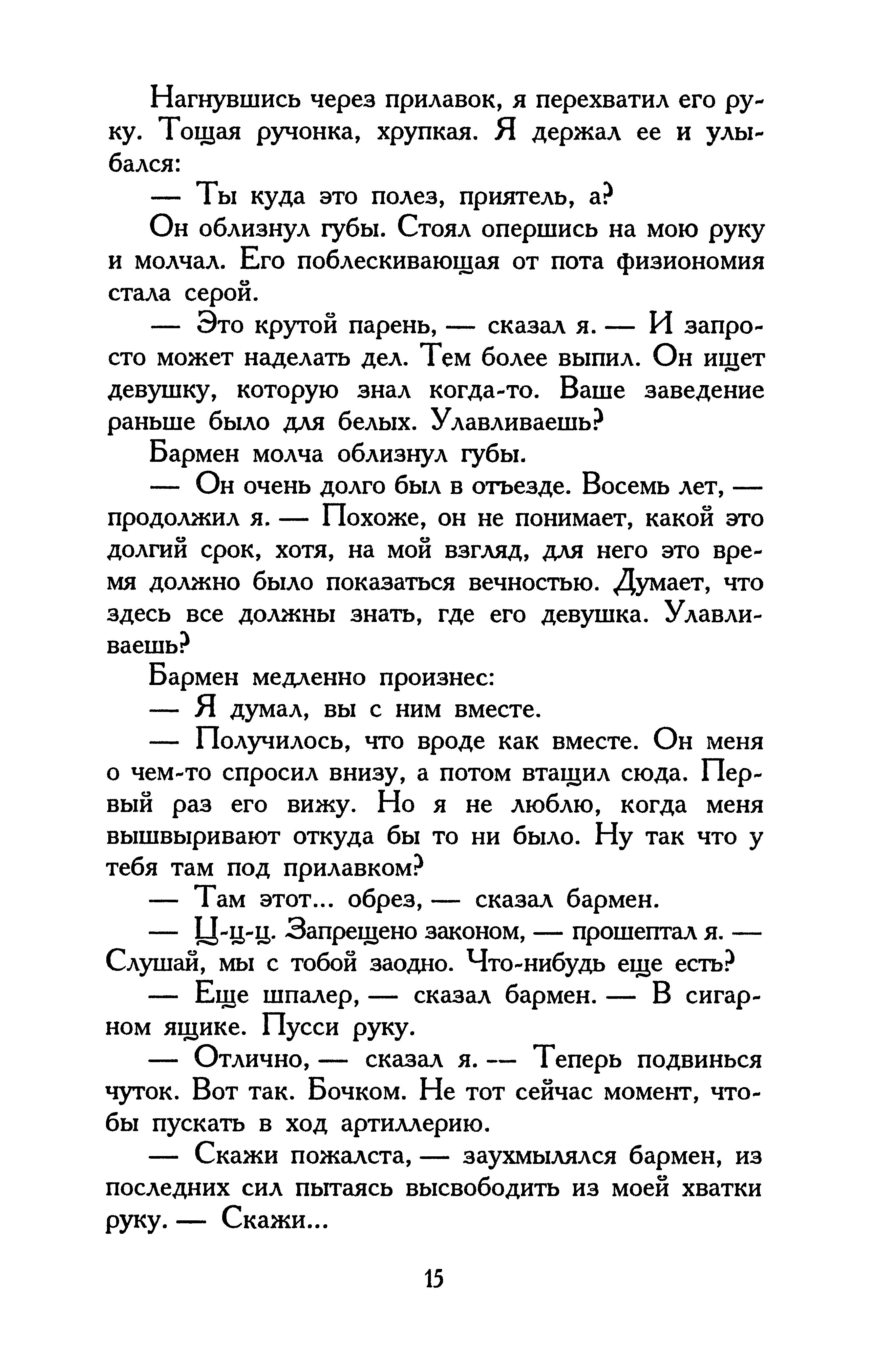 Нагнувшись через прилавок, я перехватил его руку. Тощая ручонка, хрупкая. Я держал ее и улыбался:

— Ты куда это полез, приятель, а?

Он облизнул губы. Стоял опершись на мою руку и молчал. Его поблескивающая от пота физиономия стала серой.

— Это крутой парень, — сказал я. — И запросто может наделать дел. Тем более выпил. Он ищет девушку, которую знал когда-то. Ваше заведение раньше было для белых. Улавливаешь?

Бармен молча облизнул губы.

— Он очень долго был в отъезде. Восемь лет, — продолжил я. — Похоже, он не понимает, какой это долгий срок, хотя, на мой взгляд, для него это время должно было показаться вечностью. Думает, что здесь все должны знать, где его девушка. Улавливаешь?

Бармен медленно произнес:

— Я думал, вы с ним вместе.

— Получилось, что вроде как вместе. Он меня о чем-то спросил внизу, а потом втащил сюда. Первый раз его вижу. Но я не люблю, когда меня вышвыривают откуда бы то ни было. Ну так что у тебя там под прилавком?

— Там этот... обрез, — сказал бармен.

— Ц-ц-ц. Запрещено законом, — прошептал я. — Слушай, мы с тобой заодно. Что-нибудь еще есть?

— Еще шпалер, — сказал бармен. — В сигарном ящике. Пусси руку.

— Отлично, — сказал я. — Теперь подвинься чуток. Вот так. Бочком. Не тот сейчас момент, чтобы пускать в ход артиллерию.

— Скажи пожалста, — заухмылялся бармен, из последних сил пытаясь высвободить из моей хватки руку. — Скажи...

15